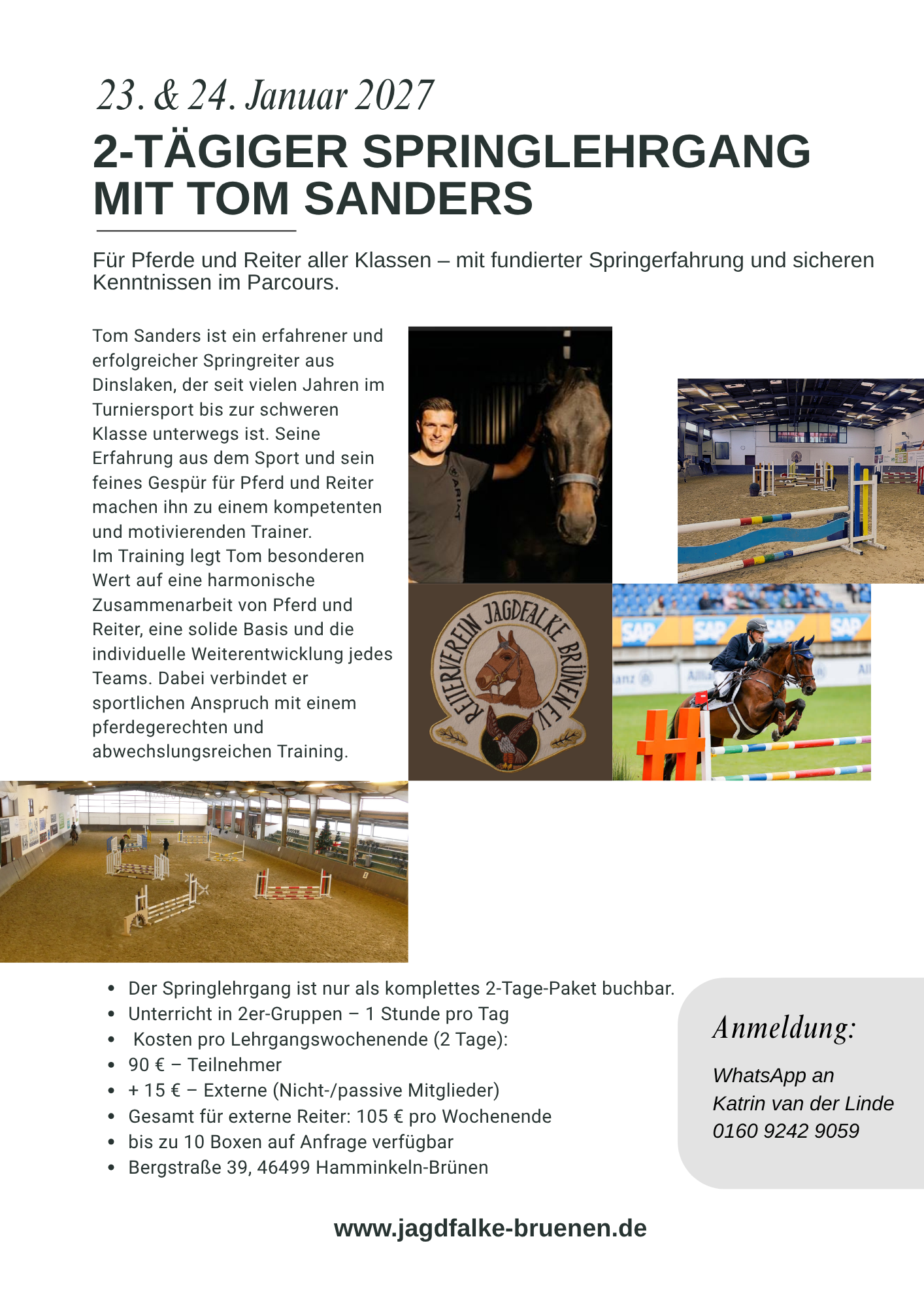 23. & 24. Januar 2027

2-TÄGIGER SPRINGLEHRGANG MIT TOM SANDERS

Für Pferde und Reiter aller Klassen – mit fundierter Springerfahrung und sicheren Kenntnissen im Parcours.

Tom Sanders ist ein erfahrener und erfolgreicher Springreiter aus Dinslaken, der seit vielen Jahren im Turniersport bis zur schweren Klasse unterwegs ist. Seine Erfahrung aus dem Sport und sein feines Gespür für Pferd und Reiter machen ihn zu einem kompetenten und motivierenden Trainer.
Im Training legt Tom besonderen Wert auf eine harmonische Zusammenarbeit von Pferd und Reiter, eine solide Basis und die individuelle Weiterentwicklung jedes Teams. Dabei verbindet er sportlichen Anspruch mit einem pferdegerechten und abwechslungsreichen Training.

ARIAT

REITERVEREIN JAGDFALKE BRÜNEN E.V.

SAP SAP SAP SAP

- Der Springlehrgang ist nur als komplettes 2-Tage-Paket buchbar.
- Unterricht in 2er-Gruppen – 1 Stunde pro Tag
- Kosten pro Lehrgangswochenende (2 Tage):
- 90 € – Teilnehmer
- + 15 € – Externe (Nicht-/passive Mitglieder)
- Gesamt für externe Reiter: 105 € pro Wochenende
- bis zu 10 Boxen auf Anfrage verfügbar
- Bergstraße 39, 46499 Hamminkeln-Brünen

Anmeldung:

WhatsApp an Katrin van der Linde 0160 9242 9059

www.jagdfalke-bruenen.de